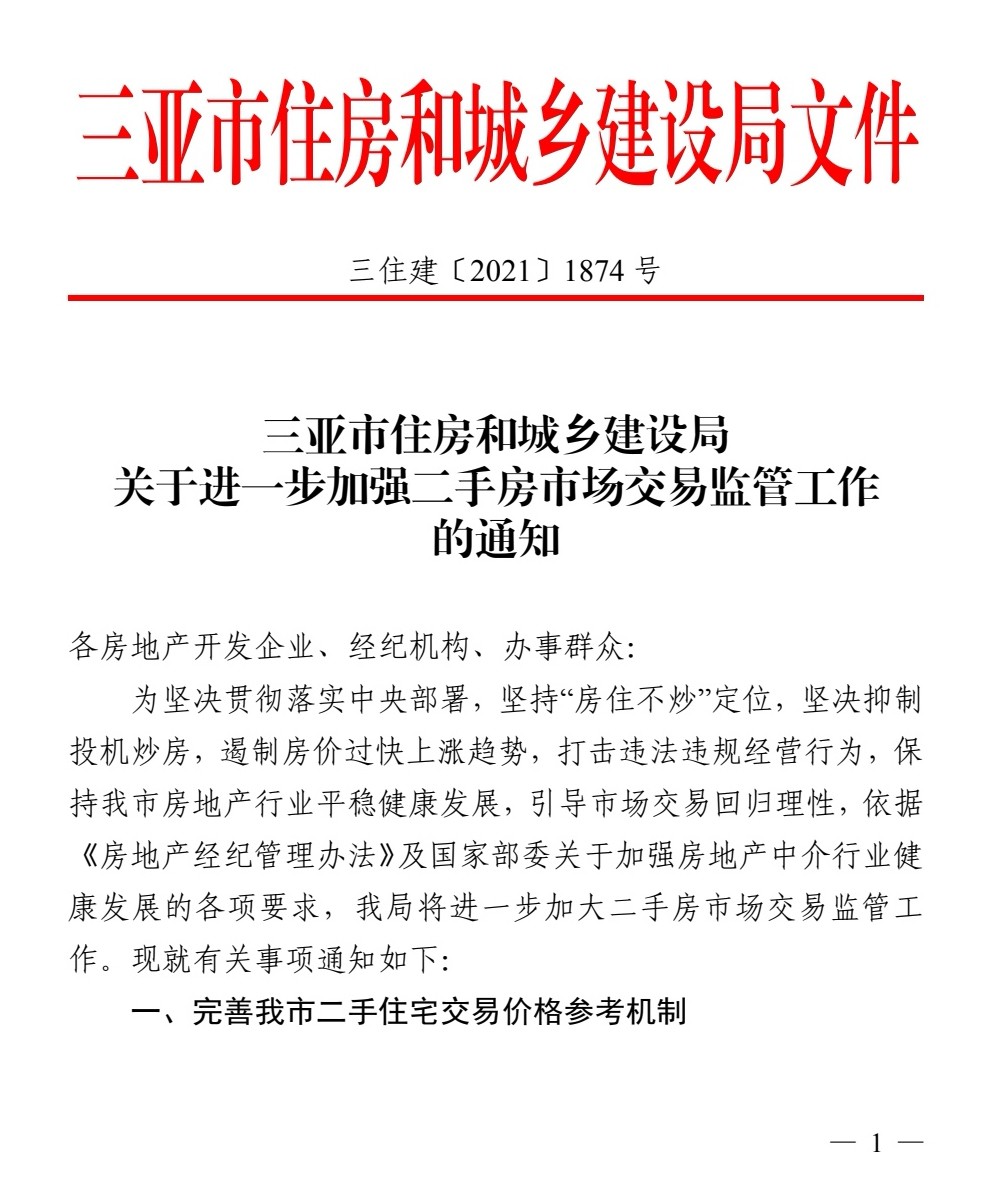 三亚市住房和城乡建设局文件

三住建〔2021〕1874 号

三亚市住房和城乡建设局
关于进一步加强二手房市场交易监管工作
的通知

各房地产开发企业、经纪机构、办事群众:

为坚决贯彻落实中央部署，坚持“房住不炒”定位，坚决抑制投机炒房，遏制房价过快上涨趋势，打击违法违规经营行为，保持我市房地产行业平稳健康发展，引导市场交易回归理性，依据《房地产经纪管理办法》及国家部委关于加强房地产中介行业健康发展的各项要求，我局将进一步加大二手房市场交易监管工作。现就有关事项通知如下:

一、完善我市二手住宅交易价格参考机制

— 1 —